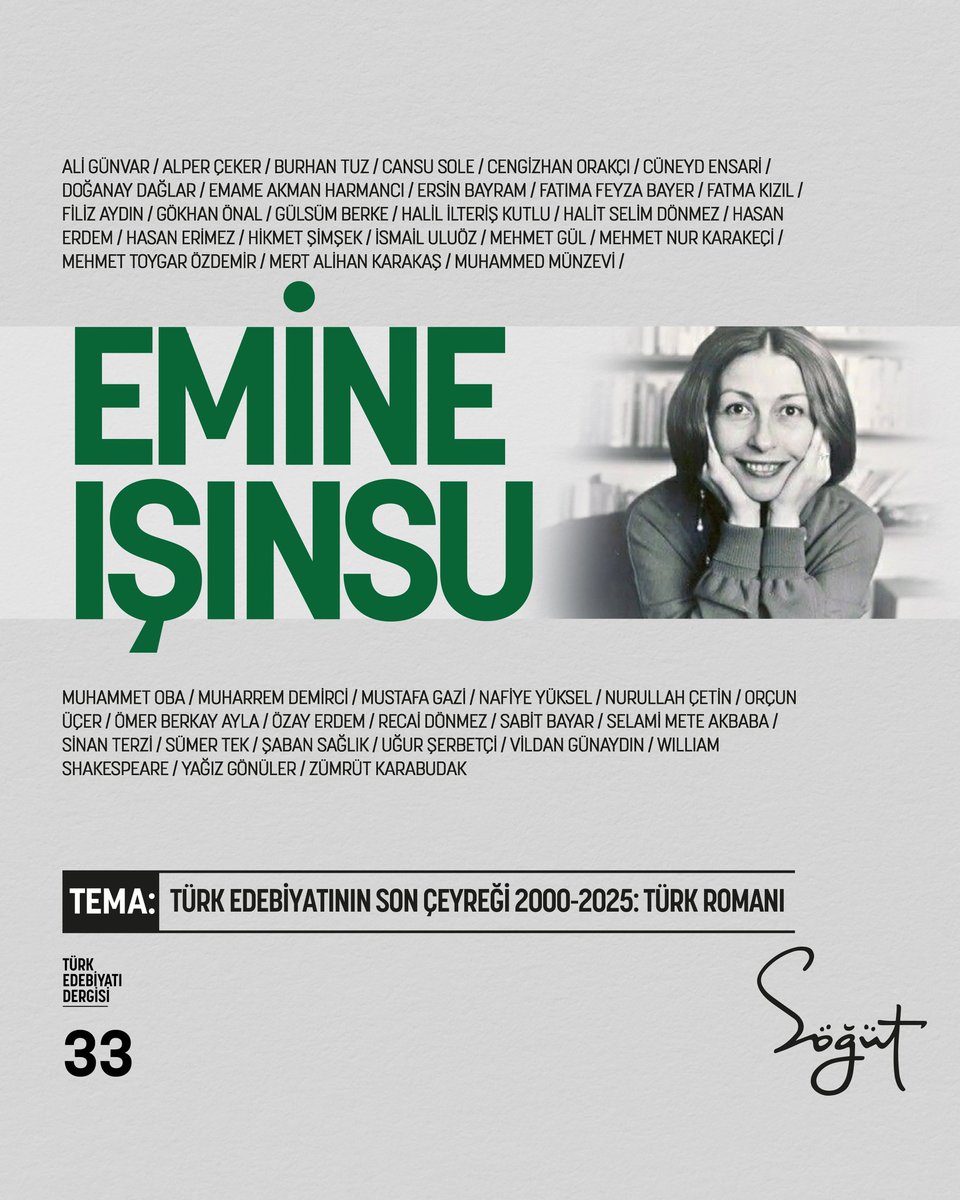 ALİ GÜNVAR / ALPER ÇEKER / BURHAN TUZ / CANSU SOLE / CENGİZHAN ORAKÇI / CÜNEYD ENSARİ / DOĞANAY DAĞLAR / EMAME AKMAN HARMANCI / ERSİN BAYRAM / FATIMA FEYZA BAYER / FATMA KIZIL / FİLİZ AYDIN / GÖKHAN ÖNAL / GÜLSÜM BERKE / HALİL İLTERİŞ KUTLU / HALİT SELİM DÖNMEZ / HASAN ERDEM / HASAN ERİMEZ / HİKMET ŞİMŞEK / İSMAİL ULUÖZ / MEHMET GÜL / MEHMET NUR KARAKEÇİ / MEHMET TOYGAR ÖZDEMİR / MERT ALİHAN KARAKAŞ / MUHAMMED MÜNZEVİ /

EMİNE IŞINSU

MUHAMMET OBA / MUHARREM DEMİRCİ / MUSTAFA GAZİ / NAFİYE YÜKSEL / NURULLAH ÇETİN / ORÇUN ÜÇER / ÖMER BERKAY AYLA / ÖZAY ERDEM / RECAİ DÖNMEZ / SABİT BAYAR / SELAMİ METE AKBABA / SİNAN TERZİ / SÜMER TEK / ŞABAN SAĞLIK / UĞUR ŞERBETÇİ / VİLDAN GÜNAYDIN / WILLIAM SHAKESPEARE / YAĞIZ GÖNÜLER / ZÜMRÜT KARABUDAK

TEMA: TÜRK EDEBİYATININ SON ÇEYREĞİ 2000-2025: TÜRK ROMANI

TÜRK EDEBİYATI DERGİSİ

33

Söğüt